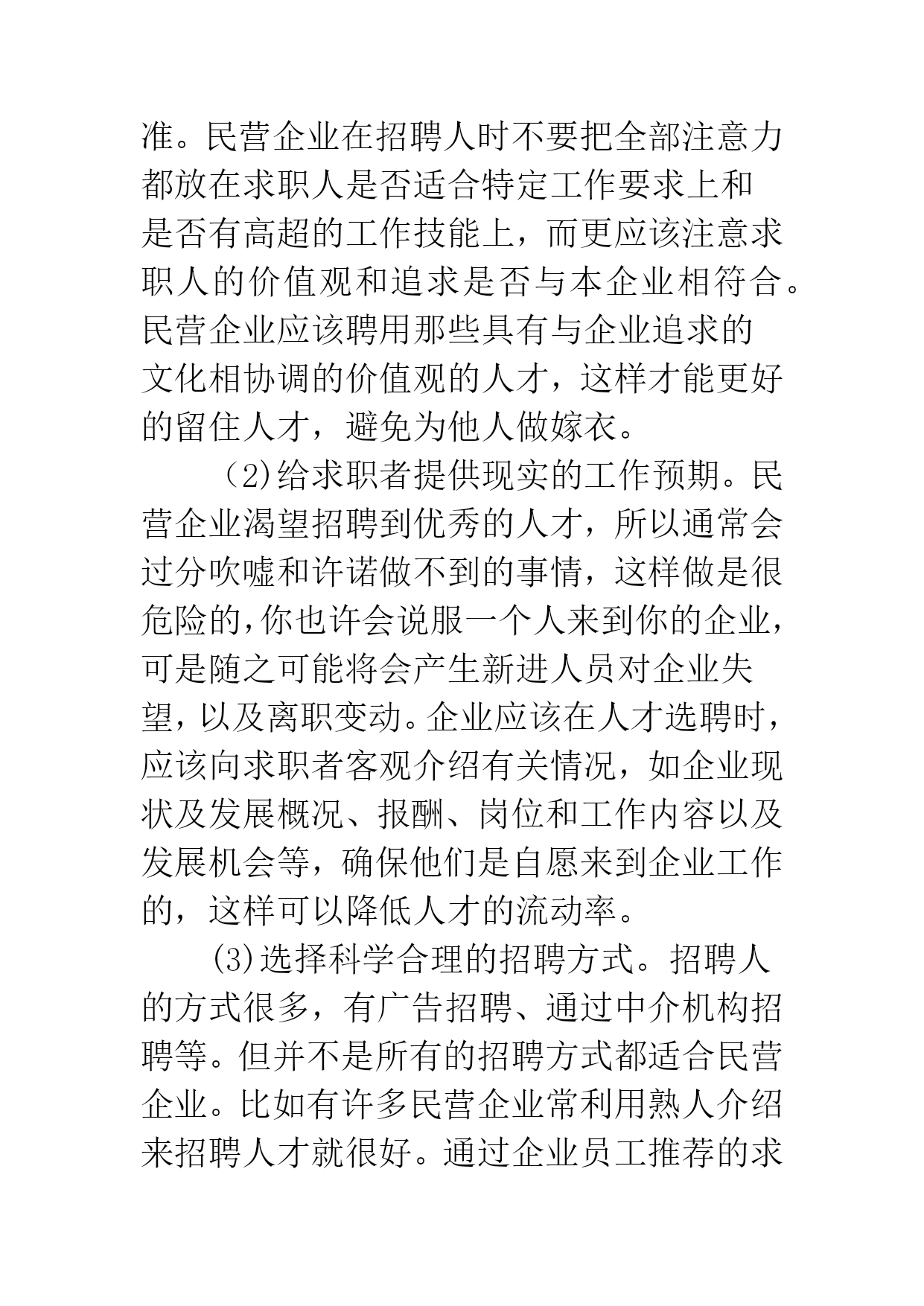 准。民营企业在招聘人时不要把全部注意力都放在求职人是否适合特定工作要求上和是否有高超的工作技能上，而更应该注意求职人的价值观和追求是否与本企业相符合。民营企业应该聘用那些具有与企业追求的文化相协调的价值观的人才，这样才能更好的留住人才，避免为他人做嫁衣。

（2)给求职者提供现实的工作预期。民营企业渴望招聘到优秀的人才，所以通常会过分吹嘘和许诺做不到的事情，这样做是很危险的,你也许会说服一个人来到你的企业，可是随之可能将会产生新进人员对企业失望，以及离职变动。企业应该在人才选聘时，应该向求职者客观介绍有关情况，如企业现状及发展概况、报酬、岗位和工作内容以及发展机会等，确保他们是自愿来到企业工作的，这样可以降低人才的流动率。

(3)选择科学合理的招聘方式。招聘人的方式很多，有广告招聘、通过中介机构招聘等。但并不是所有的招聘方式都适合民营企业。比如有许多民营企业常利用熟人介绍来招聘人才就很好。通过企业员工推荐的求